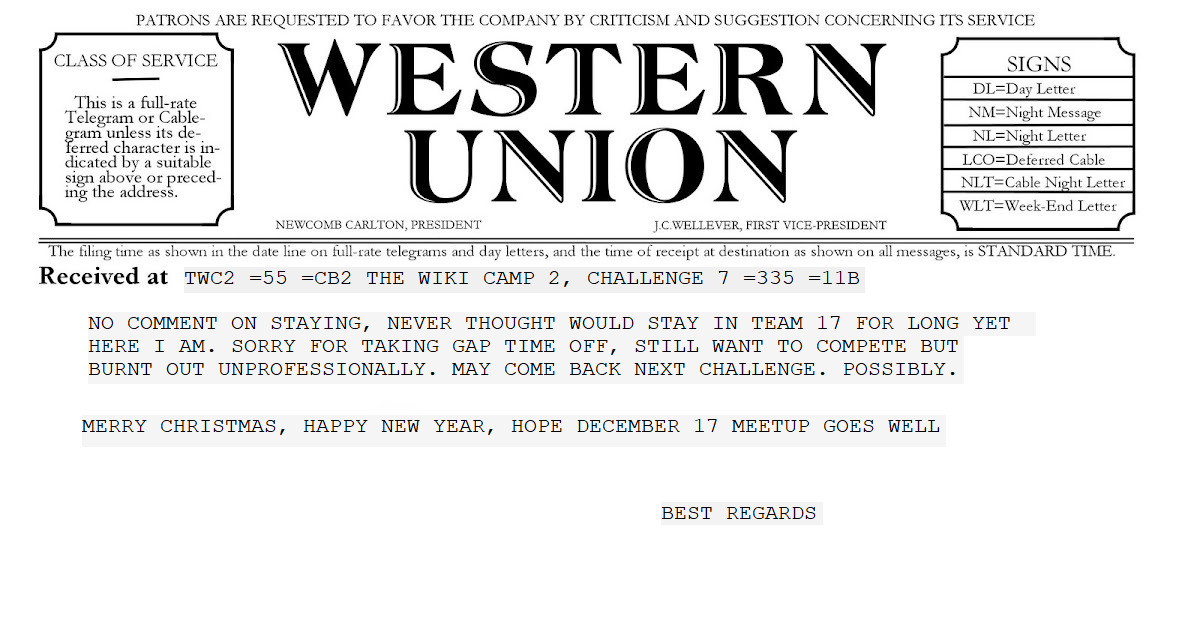 PATRONS ARE REQUESTED TO FAVOR THE COMPANY BY CRITICISM AND SUGGESTION CONCERNING ITS SERVICE

CLASS OF SERVICE

This is a full-rate Telegram or Cablegram unless its deferred character is indicated by a suitable sign above or preceding the address.

WESTERN UNION

NEWCOMB CARLTON, PRESIDENT

J.C.WELLEVER, FIRST VICE-PRESIDENT

SIGNS
DL=Day Letter
NM=Night Message
NL=Night Letter
LCO=Deferred Cable
NLT=Cable Night Letter
WLT=Week-End Letter

The filing time as shown in the date line on full-rate telegrams and day letters, and the time of receipt at destination as shown on all messages, is STANDARD TIME.

Received at TWC2 =55 =CB2 THE WIKI CAMP 2, CHALLENGE 7 =335 =11B

NO COMMENT ON STAYING, NEVER THOUGHT WOULD STAY IN TEAM 17 FOR LONG YET HERE I AM. SORRY FOR TAKING GAP TIME OFF, STILL WANT TO COMPETE BUT BURNT OUT UNPROFESSIONALLY. MAY COME BACK NEXT CHALLENGE. POSSIBLY.

MERRY CHRISTMAS, HAPPY NEW YEAR, HOPE DECEMBER 17 MEETUP GOES WELL

BEST REGARDS